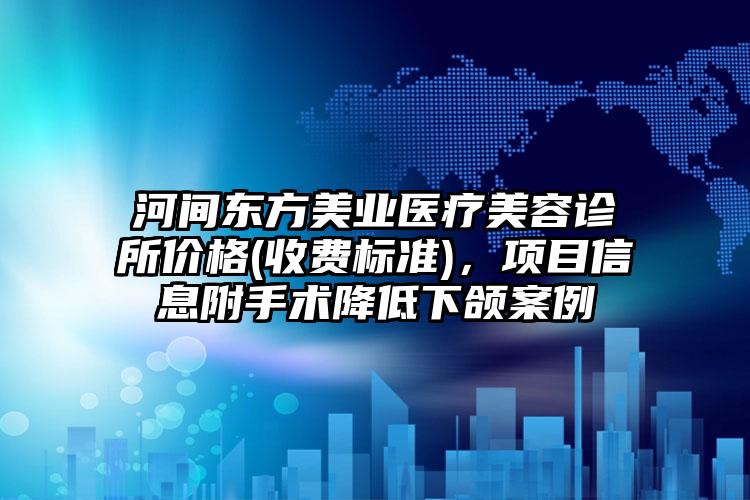 河间东方美业医疗美容诊所价格(收费标准)，项目信息附手术降低下颌案例